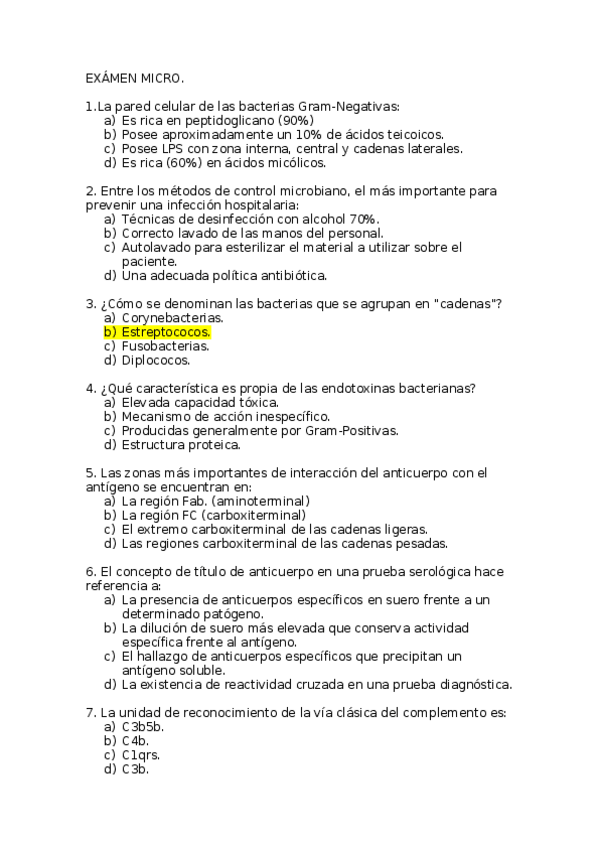 EXÁMEN MICRO.

1.La pared celular de las bacterias Gram-Negativas:
a) Es rica en peptidoglicano (90%)
b) Posee aproximadamente un 10% de ácidos teicoicos.
c) Posee LPS con zona interna, central y cadenas laterales.
d) Es rica (60%) en ácidos micólicos.

2. Entre los métodos de control microbiano, el más importante para prevenir una infección hospitalaria:
a) Técnicas de desinfección con alcohol 70%.
b) Correcto lavado de las manos del personal.
c) Autolavado para esterilizar el material a utilizar sobre el paciente.
d) Una adecuada política antibiótica.

3. ¿Cómo se denominan las bacterias que se agrupan en "cadenas"?
a) Corynebacterias.
b) Estreptococos.
c) Fusobacterias.
d) Diplococos.

4. ¿Qué característica es propia de las endotoxinas bacterianas?
a) Elevada capacidad tóxica.
b) Mecanismo de acción inespecífico.
c) Producidas generalmente por Gram-Positivas.
d) Estructura proteica.

5. Las zonas más importantes de interacción del anticuerpo con el antígeno se encuentran en:
a) La región Fab. (aminoterminal)
b) La región FC (carboxiterminal)
c) El extremo carboxiterminal de las cadenas ligeras.
d) Las regiones carboxiterminal de las cadenas pesadas.

6. El concepto de título de anticuerpo en una prueba serológica hace referencia a:
a) La presencia de anticuerpos específicos en suero frente a un determinado patógeno.
b) La dilución de suero más elevada que conserva actividad específica frente al antígeno.
c) El hallazgo de anticuerpos específicos que precipitan un antígeno soluble.
d) La existencia de reactividad cruzada en una prueba diagnóstica.

7. La unidad de reconocimiento de la vía clásica del complemento es:
a) C3b5b.
b) C4b.
c) C1qrs.
d) C3b.